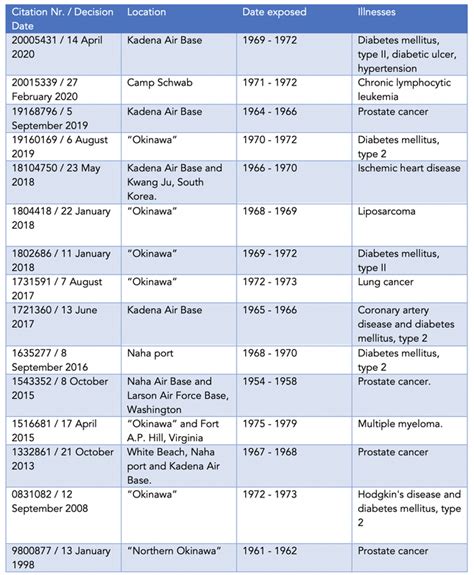 | Citation Nr. / Decision Date | Location | Date exposed | Illnesses |
|---|---|---|---|
| 20005431 / 14 April 2020 | Kadena Air Base | 1969 - 1972 | Diabetes mellitus, type II, diabetic ulcer, hypertension |
| 20015339 / 27 February 2020 | Camp Schwab | 1971 - 1972 | Chronic lymphocytic leukemia |
| 19168796 / 5 September 2019 | Kadena Air Base | 1964 - 1966 | Prostate cancer |
| 19160169 / 6 August 2019 | "Okinawa" | 1970 - 1972 | Diabetes mellitus, type 2 |
| 18104750 / 23 May 2018 | Kadena Air Base and Kwang Ju, South Korea. | 1966 - 1970 | Ischemic heart disease |
| 1804418 / 22 January 2018 | "Okinawa" | 1968 - 1969 | Liposarcoma |
| 1802686 / 11 January 2018 | "Okinawa" | 1969 - 1972 | Diabetes mellitus, type II |
| 1731591 / 7 August 2017 | "Okinawa" | 1972 - 1973 | Lung cancer |
| 1721360 / 13 June 2017 | Kadena Air Base | 1965 - 1966 | Coronary artery disease and diabetes mellitus, type 2 |
| 1635277 / 8 September 2016 | Naha port | 1968 - 1970 | Diabetes mellitus, type 2 |
| 1543352 / 8 October 2015 | Naha Air Base and Larson Air Force Base, Washington | 1954 - 1958 | Prostate cancer. |
| 1516681 / 17 April 2015 | "Okinawa" and Fort A.P. Hill, Virginia | 1975 - 1979 | Multiple myeloma. |
| 1332861 / 21 October 2013 | White Beach, Naha port and Kadena Air Base. | 1967 - 1968 | Prostate cancer |
| 0831082 / 12 September 2008 | "Okinawa" | 1972 - 1973 | Hodgkin's disease and diabetes mellitus, type 2 |
| 9800877 / 13 January 1998 | "Northern Okinawa" | 1961 - 1962 | Prostate cancer |